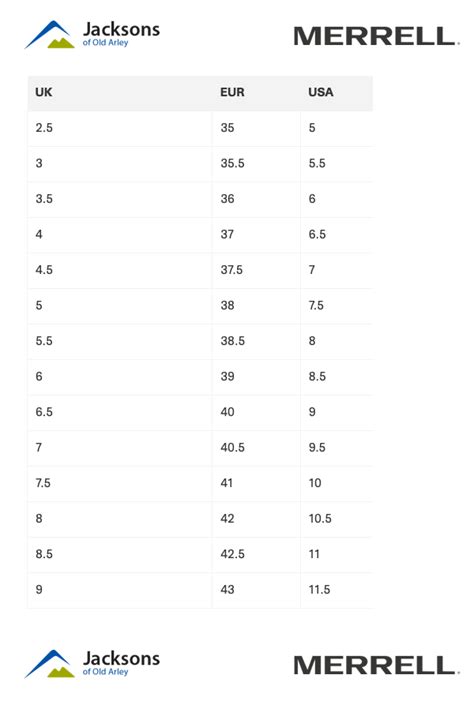 Jacksons
of Old Arley

MERRELL.

| UK | EUR | USA |
|---|---|---|
| 2.5 | 35 | 5 |
| 3 | 35.5 | 5.5 |
| 3.5 | 36 | 6 |
| 4 | 37 | 6.5 |
| 4.5 | 37.5 | 7 |
| 5 | 38 | 7.5 |
| 5.5 | 38.5 | 8 |
| 6 | 39 | 8.5 |
| 6.5 | 40 | 9 |
| 7 | 40.5 | 9.5 |
| 7.5 | 41 | 10 |
| 8 | 42 | 10.5 |
| 8.5 | 42.5 | 11 |
| 9 | 43 | 11.5 |

Jacksons
of Old Arley

MERRELL.